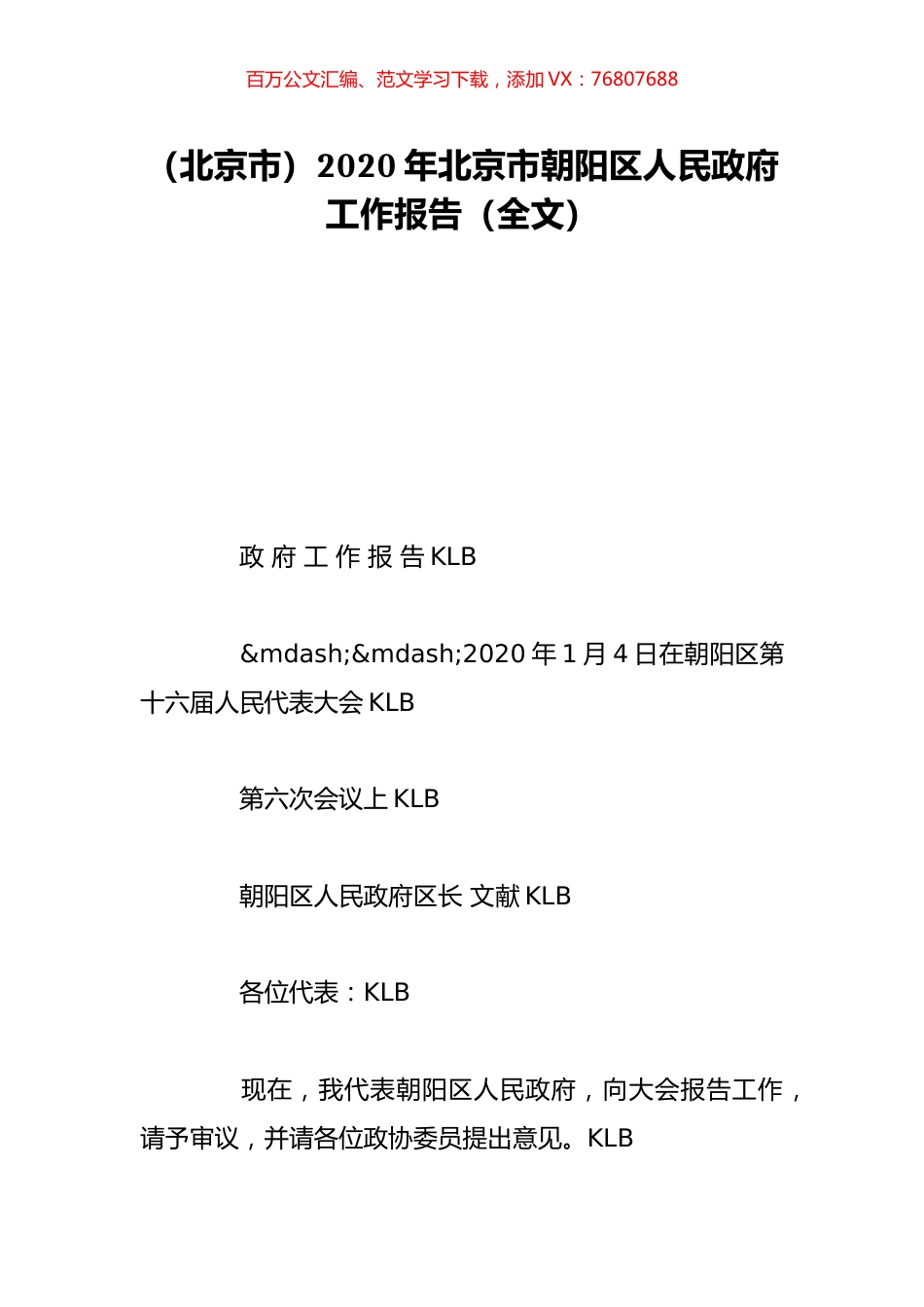 百万公文汇编、范文学习下载，添加 VX：76807688

（北京市）2020 年北京市朝阳区人民政府工作报告（全文）

政 府 工 作 报 告 KLB

&mdash;&mdash;2020 年 1 月 4 日在朝阳区第十六届人民代表大会 KLB

第六次会议上 KLB

朝阳区人民政府区长 文献 KLB

各位代表：KLB

现在，我代表朝阳区人民政府，向大会报告工作，请予审议，并请各位政协委员提出意见。KLB